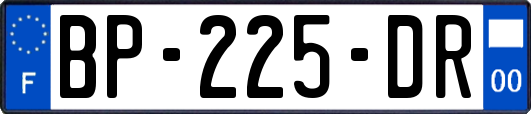 F
BP-225-DR
00